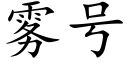 雾号